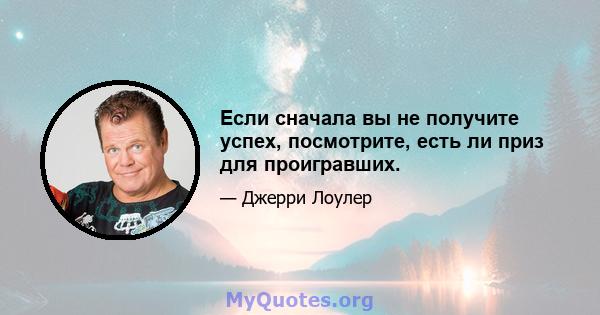 Если сначала вы не получите успех, посмотрите, есть ли приз для проигравших.

— Джерри Лоулер

MyQuotes.org